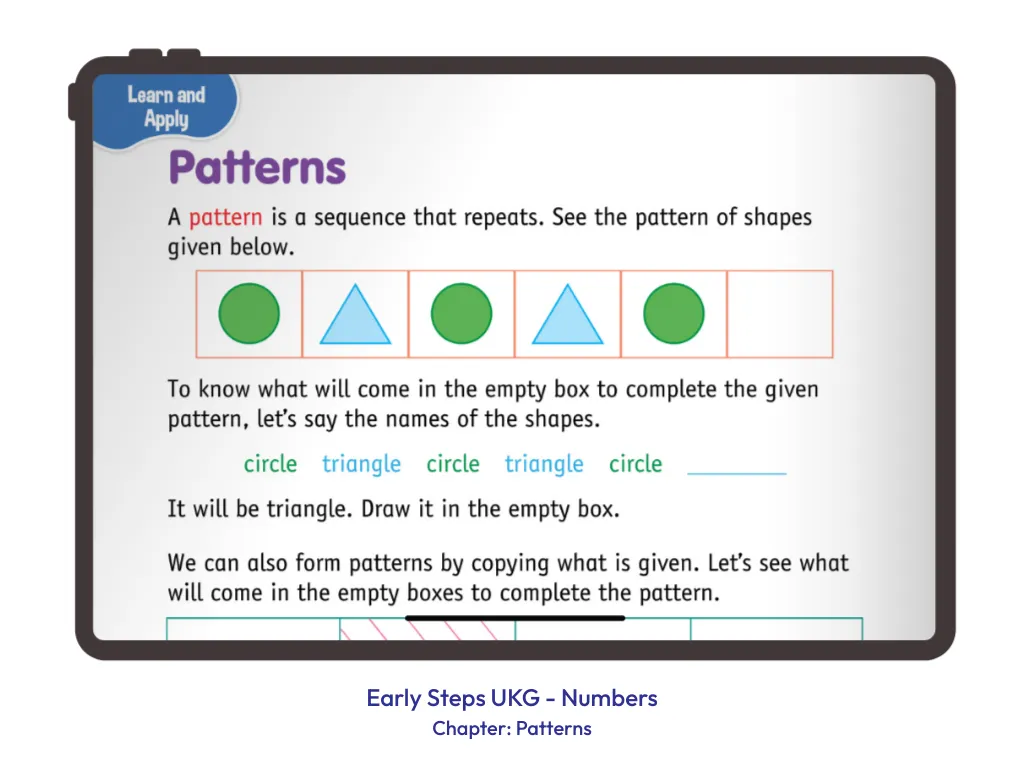 Learn and Apply

Patterns

A pattern is a sequence that repeats. See the pattern of shapes given below.

To know what will come in the empty box to complete the given pattern, let's say the names of the shapes.

circle triangle circle triangle circle ________

It will be triangle. Draw it in the empty box.

We can also form patterns by copying what is given. Let's see what will come in the empty boxes to complete the pattern.

Early Steps UKG - Numbers
Chapter: Patterns